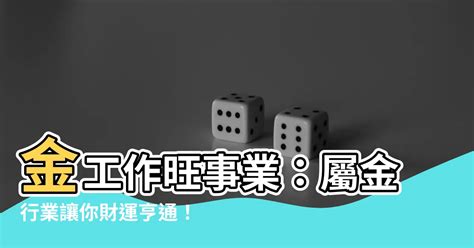 金工作旺事業：屬金行業讓你財運亨通！